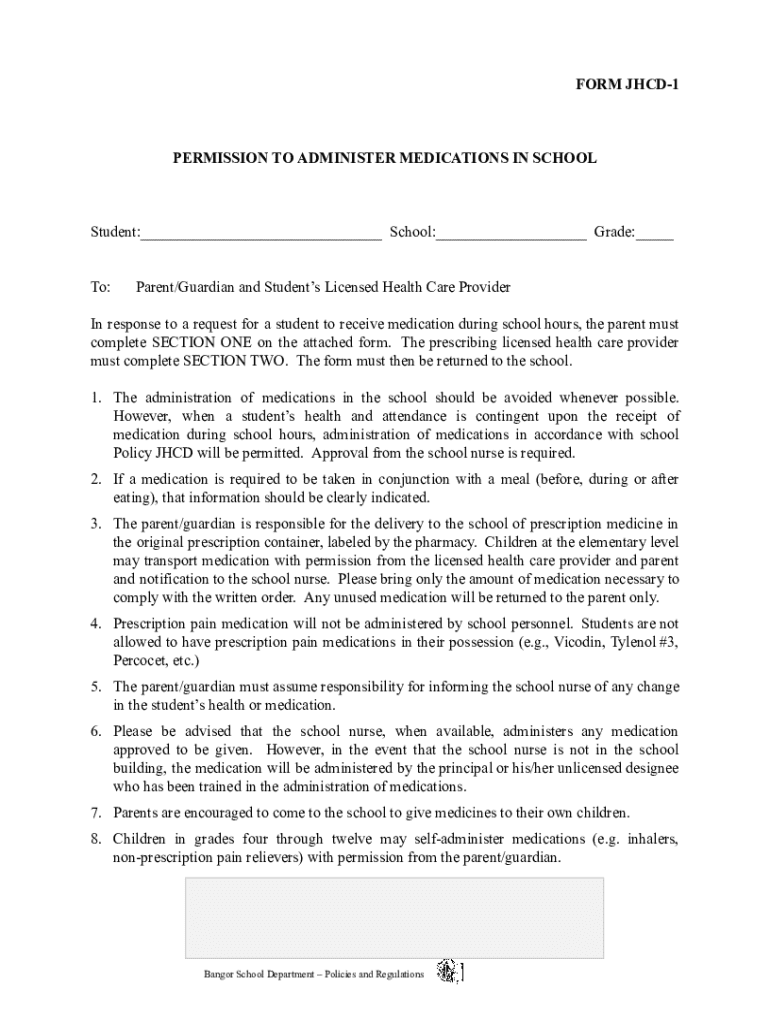 FORM JHCD-1

PERMISSION TO ADMINISTER MEDICATIONS IN SCHOOL

Student:_______________________________ School:___________________ Grade:_____

To: Parent/Guardian and Student's Licensed Health Care Provider

In response to a request for a student to receive medication during school hours, the parent must complete SECTION ONE on the attached form. The prescribing licensed health care provider must complete SECTION TWO. The form must then be returned to the school.

1. The administration of medications in the school should be avoided whenever possible. However, when a student's health and attendance is contingent upon the receipt of medication during school hours, administration of medications in accordance with school Policy JHCD will be permitted. Approval from the school nurse is required.

2. If a medication is required to be taken in conjunction with a meal (before, during or after eating), that information should be clearly indicated.

3. The parent/guardian is responsible for the delivery to the school of prescription medicine in the original prescription container, labeled by the pharmacy. Children at the elementary level may transport medication with permission from the licensed health care provider and parent and notification to the school nurse. Please bring only the amount of medication necessary to comply with the written order. Any unused medication will be returned to the parent only.

4. Prescription pain medication will not be administered by school personnel. Students are not allowed to have prescription pain medications in their possession (e.g., Vicodin, Tylenol #3, Percocet, etc.)

5. The parent/guardian must assume responsibility for informing the school nurse of any change in the student's health or medication.

6. Please be advised that the school nurse, when available, administers any medication approved to be given. However, in the event that the school nurse is not in the school building, the medication will be administered by the principal or his/her unlicensed designee who has been trained in the administration of medications.

7. Parents are encouraged to come to the school to give medicines to their own children.

8. Children in grades four through twelve may self-administer medications (e.g. inhalers, non-prescription pain relievers) with permission from the parent/guardian.

Bangor School Department – Policies and Regulations